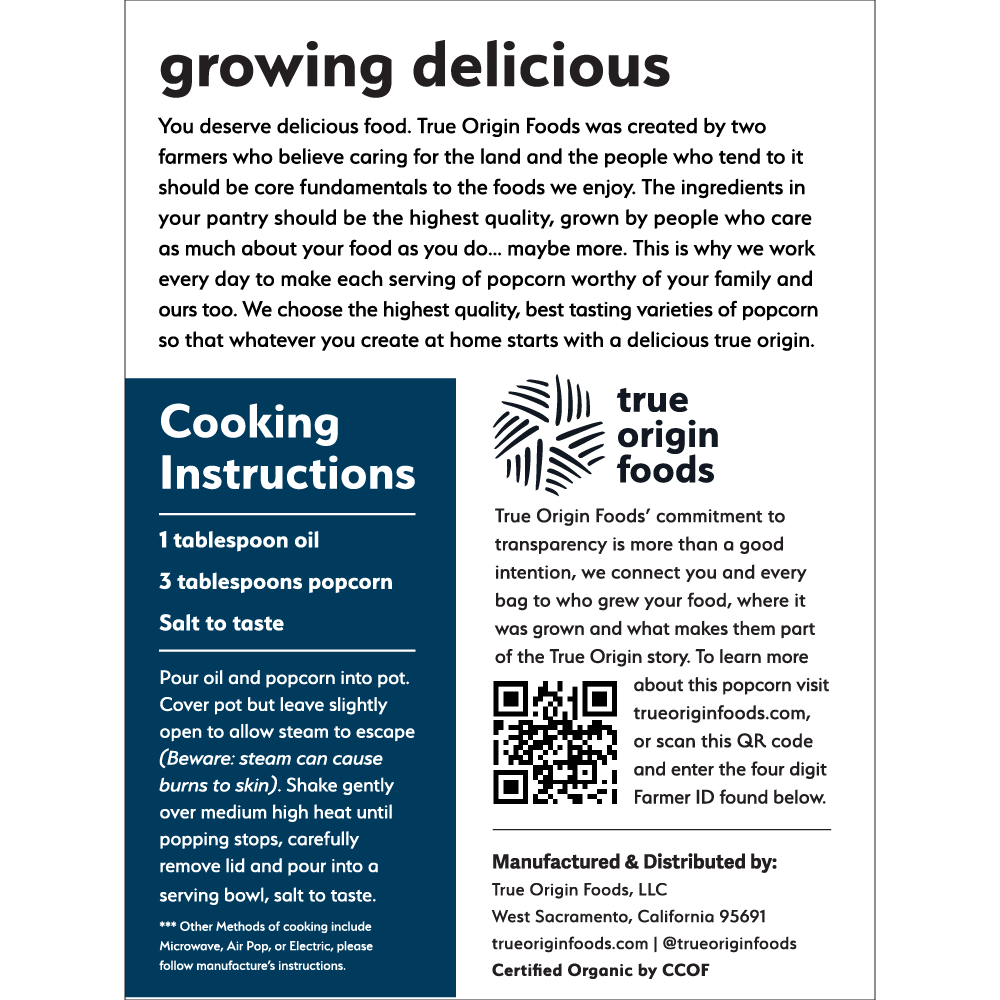 growing delicious

You deserve delicious food. True Origin Foods was created by two farmers who believe caring for the land and the people who tend to it should be core fundamentals to the foods we enjoy. The ingredients in your pantry should be the highest quality, grown by people who care as much about your food as you do... maybe more. This is why we work every day to make each serving of popcorn worthy of your family and ours too. We choose the highest quality, best tasting varieties of popcorn so that whatever you create at home starts with a delicious true origin.

Cooking Instructions

1 tablespoon oil

3 tablespoons popcorn

Salt to taste

Pour oil and popcorn into pot. Cover pot but leave slightly open to allow steam to escape (Beware: steam can cause burns to skin). Shake gently over medium high heat until popping stops, carefully remove lid and pour into a serving bowl, salt to taste.

*** Other Methods of cooking include Microwave, Air Pop, or Electric, please follow manufacture's instructions.

true
origin
foods

True Origin Foods' commitment to transparency is more than a good intention, we connect you and every bag to who grew your food, where it was grown and what makes them part of the True Origin story. To learn more about this popcorn visit trueoriginfoods.com, or scan this QR code and enter the four digit Farmer ID found below.

Manufactured & Distributed by:
True Origin Foods, LLC
West Sacramento, California 95691
trueoriginfoods.com | @trueoriginfoods
Certified Organic by CCOF